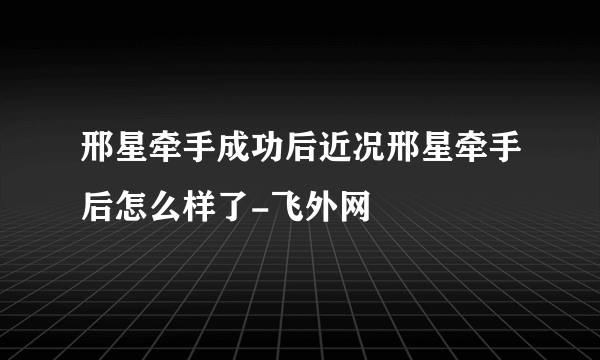 邢星牵手成功后近况邢星牵手后怎么样了-飞外网